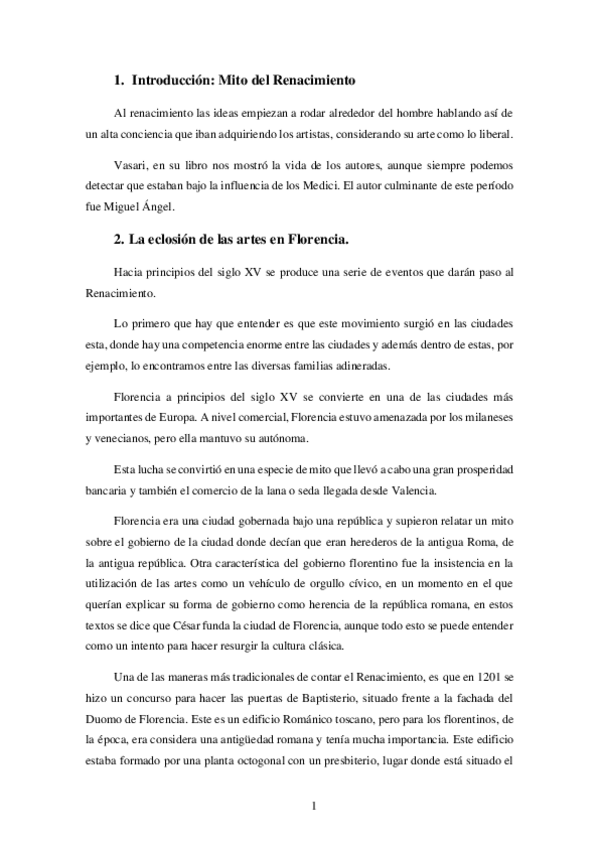 1. Introducción: Mito del Renacimiento

Al renacimiento las ideas empiezan a rodar alrededor del hombre hablando así de un alta conciencia que iban adquiriendo los artistas, considerando su arte como lo liberal.

Vasari, en su libro nos mostró la vida de los autores, aunque siempre podemos detectar que estaban bajo la influencia de los Medici. El autor culminante de este período fue Miguel Ángel.

2. La eclosión de las artes en Florencia.

Hacia principios del siglo XV se produce una serie de eventos que darán paso al Renacimiento.

Lo primero que hay que entender es que este movimiento surgió en las ciudades esta, donde hay una competencia enorme entre las ciudades y además dentro de estas, por ejemplo, lo encontramos entre las diversas familias adineradas.

Florencia a principios del siglo XV se convierte en una de las ciudades más importantes de Europa. A nivel comercial, Florencia estuvo amenazada por los milaneses y venecianos, pero ella mantuvo su autónoma.

Esta lucha se convirtió en una especie de mito que llevó a cabo una gran prosperidad bancaria y también el comercio de la lana o seda llegada desde Valencia.

Florencia era una ciudad gobernada bajo una república y supieron relatar un mito sobre el gobierno de la ciudad donde decían que eran herederos de la antigua Roma, de la antigua república. Otra característica del gobierno florentino fue la insistencia en la utilización de las artes como un vehículo de orgullo cívico, en un momento en el que querían explicar su forma de gobierno como herencia de la república romana, en estos textos se dice que César funda la ciudad de Florencia, aunque todo esto se puede entender como un intento para hacer resurgir la cultura clásica.

Una de las maneras más tradicionales de contar el Renacimiento, es que en 1201 se hizo un concurso para hacer las puertas de Baptisterio, situado frente a la fachada del Duomo de Florencia. Este es un edificio Románico toscano, pero para los florentinos, de la época, era considera una antigüedad romana y tenía mucha importancia. Este edificio estaba formado por una planta octogonal con un presbiterio, lugar donde está situado el

1